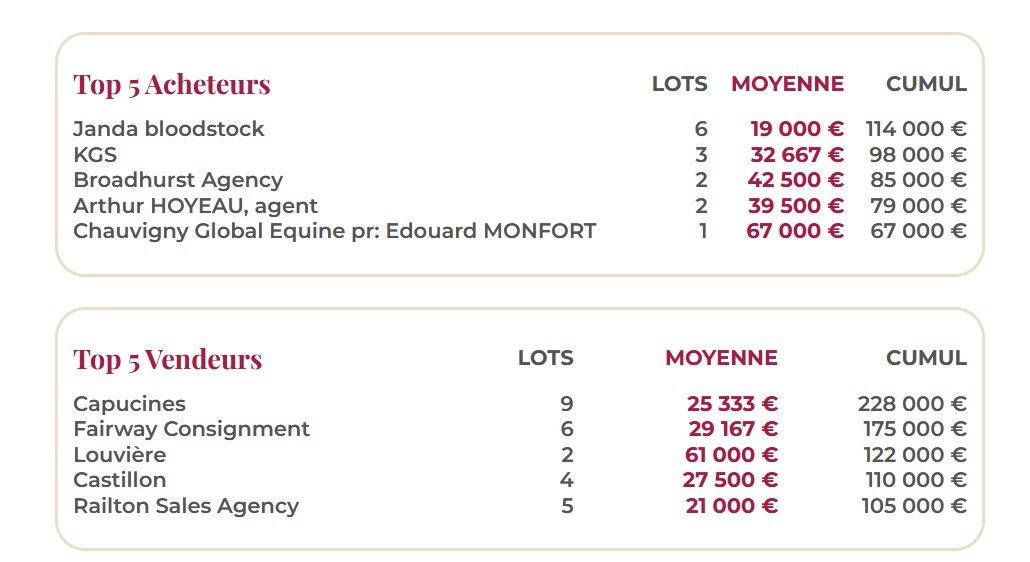 | Top 5 Acheteurs | LOTS | MOYENNE | CUMUL |
|---|---|---|---|
| Janda bloodstock | 6 | 19 000 € | 114 000 € |
| KGS | 3 | 32 667 € | 98 000 € |
| Broadhurst Agency | 2 | 42 500 € | 85 000 € |
| Arthur HOYEAU, agent | 2 | 39 500 € | 79 000 € |
| Chauvigny Global Equine pr: Edouard MONFORT | 1 | 67 000 € | 67 000 € |

| Top 5 Vendeurs | LOTS | MOYENNE | CUMUL |
|---|---|---|---|
| Capucines | 9 | 25 333 € | 228 000 € |
| Fairway Consignment | 6 | 29 167 € | 175 000 € |
| Louvière | 2 | 61 000 € | 122 000 € |
| Castillon | 4 | 27 500 € | 110 000 € |
| Railton Sales Agency | 5 | 21 000 € | 105 000 € |